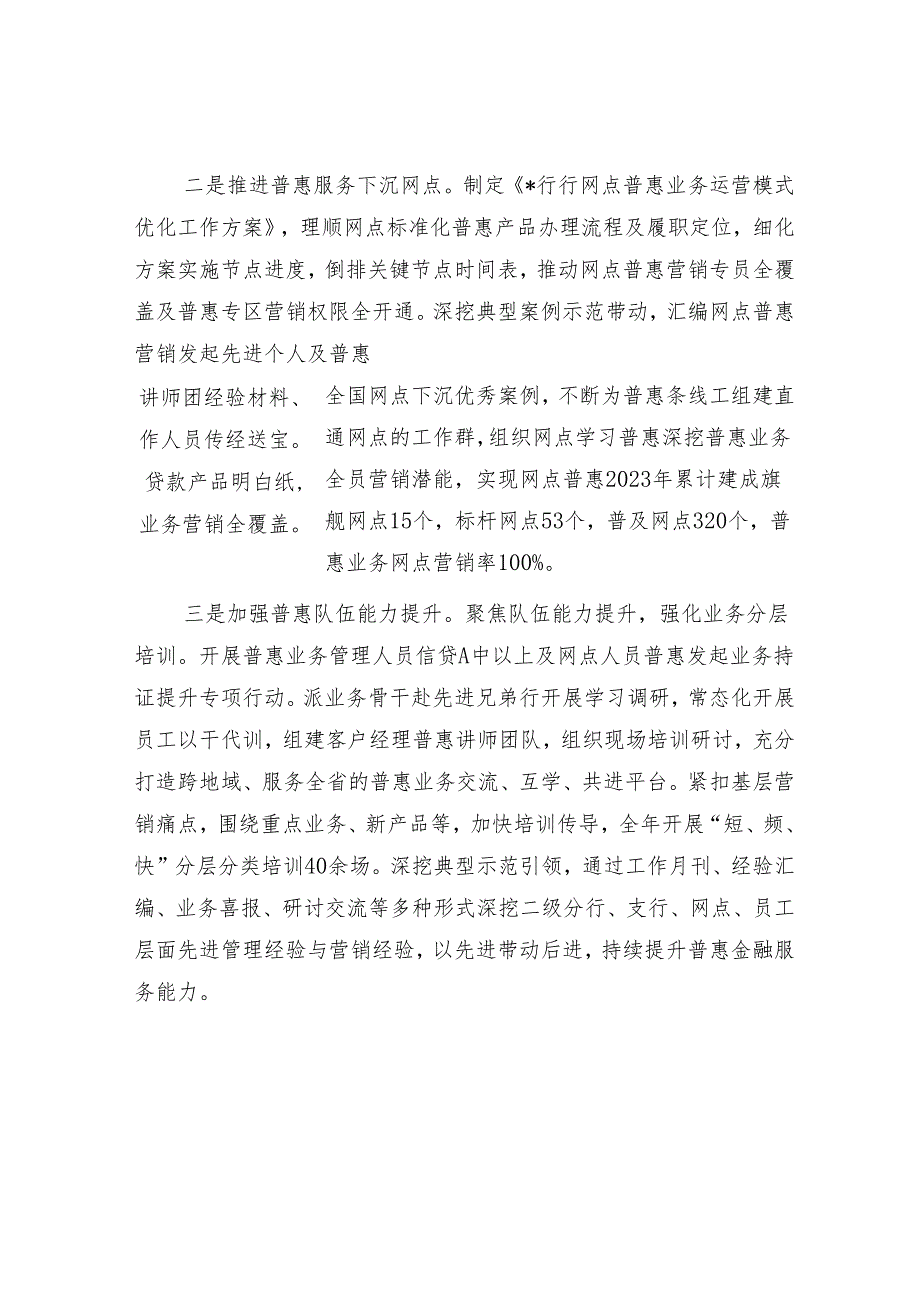 二是推进普惠服务下沉网点。制定《*行行网点普惠业务运营模式优化工作方案》，理顺网点标准化普惠产品办理流程及履职定位，细化方案实施节点进度，倒排关键节点时间表，推动网点普惠营销专员全覆盖及普惠专区营销权限全开通。深挖典型案例示范带动，汇编网点普惠营销发起先进个人及普惠

讲师团经验材料、作人员传经送宝。贷款产品明白纸，业务营销全覆盖。

全国网点下沉优秀案例，不断为普惠条线工组建直通网点的工作群，组织网点学习普惠深挖普惠业务全员营销潜能，实现网点普惠2023年累计建成旗舰网点15个，标杆网点53个，普及网点320个，普惠业务网点营销率100%。

三是加强普惠队伍能力提升。聚焦队伍能力提升，强化业务分层培训。开展普惠业务管理人员信贷A中以上及网点人员普惠发起业务持证提升专项行动。派业务骨干赴先进兄弟行开展学习调研，常态化开展员工以干代训，组建客户经理普惠讲师团队，组织现场培训研讨，充分打造跨地域、服务全省的普惠业务交流、互学、共进平台。紧扣基层营销痛点，围绕重点业务、新产品等，加快培训传导，全年开展“短、频、快”分层分类培训40余场。深挖典型示范引领，通过工作月刊、经验汇编、业务喜报、研讨交流等多种形式深挖二级分行、支行、网点、员工层面先进管理经验与营销经验，以先进带动后进，持续提升普惠金融服务能力。